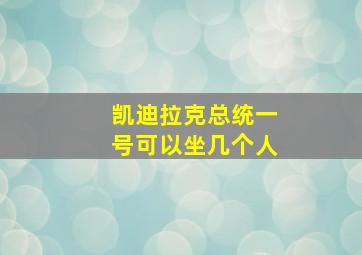 凯迪拉克总统一号可以坐几个人